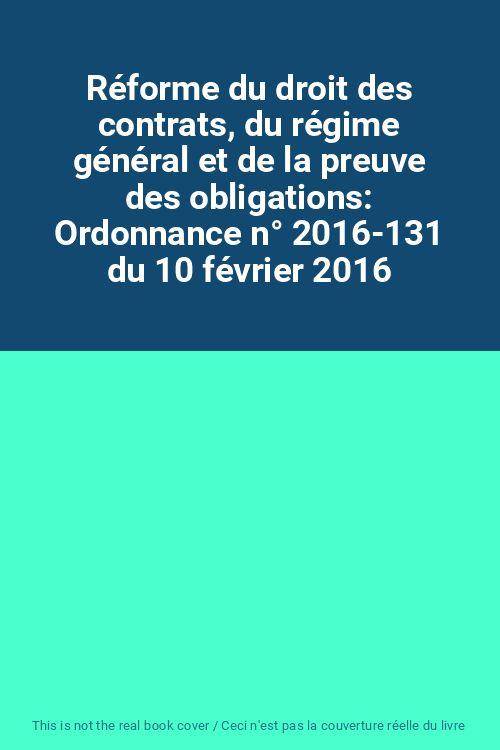 Réforme du droit des contrats, du régime général et de la preuve des obligations: Ordonnance n° 2016-131 du 10 février 2016

This is not the real book cover / Ceci n'est pas la couverture réelle du livre